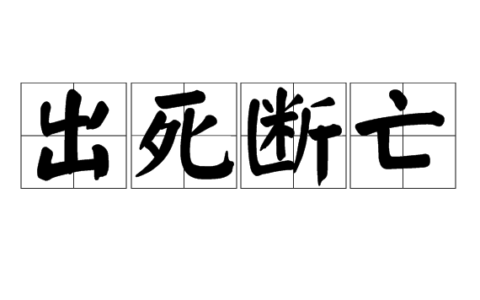 出死断亡